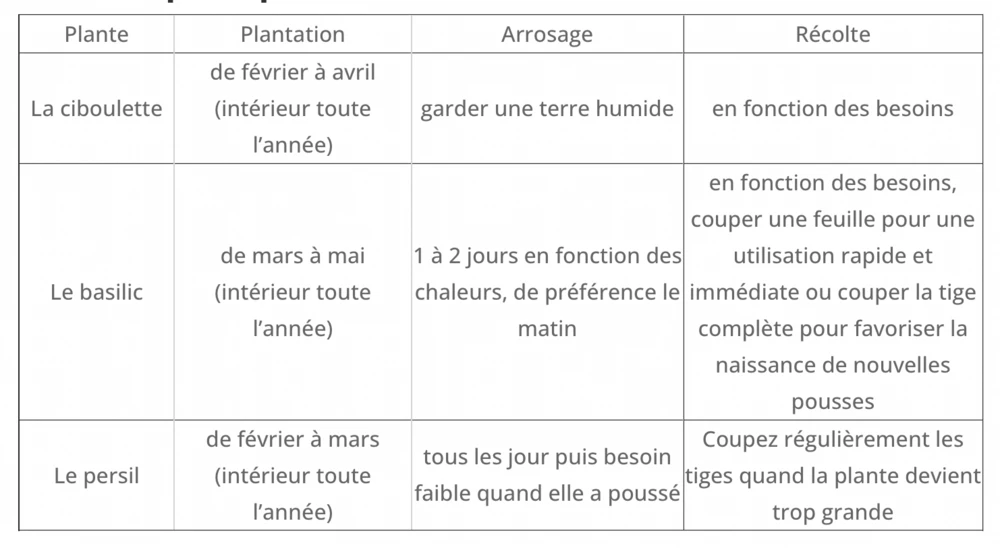 | Plante | Plantation | Arrosage | Récolte |
|---|---|---|---|
| La ciboulette | de février à avril (intérieur toute l’année) | garder une terre humide | en fonction des besoins |
| Le basilic | de mars à mai (intérieur toute l’année) | 1 à 2 jours en fonction des chaleurs, de préférence le matin | en fonction des besoins, couper une feuille pour une utilisation rapide et immédiate ou couper la tige complète pour favoriser la naissance de nouvelles pousses |
| Le persil | de février à mars (intérieur toute l’année) | tous les jour puis besoin faible quand elle a poussé | Coupez régulièrement les tiges quand la plante devient trop grande |